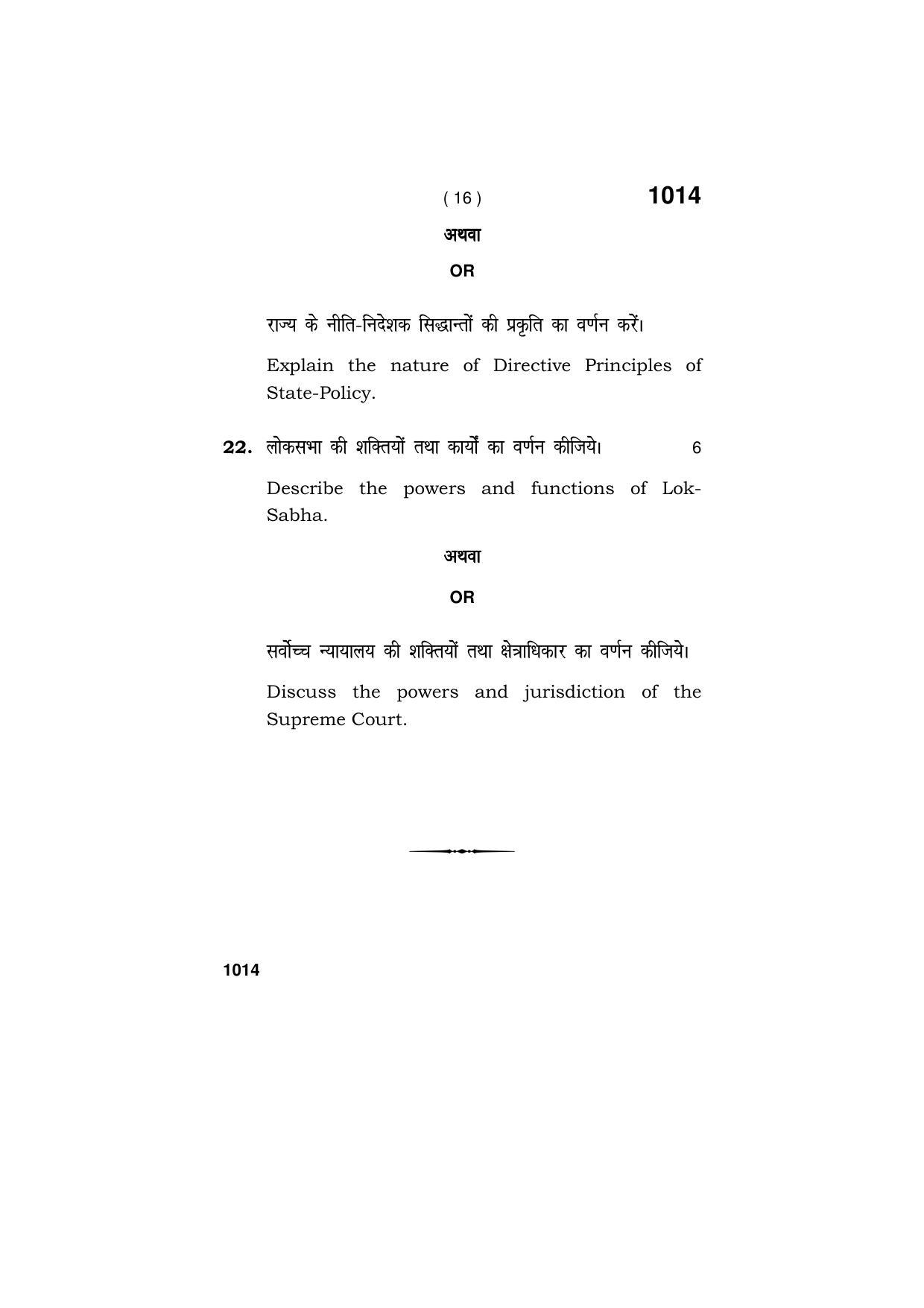 ( 16 ) 1014

अथवा

OR

राज्य के नीति-निदेशक सिद्धान्तों की प्रकृति का वर्णन करें।

Explain the nature of Directive Principles of State-Policy.

22. लोकसभा की शक्तियों तथा कार्यों का वर्णन कीजिये। 6

Describe the powers and functions of Lok-Sabha.

अथवा

OR

सर्वोच्च न्यायालय की शक्तियों तथा क्षेत्राधिकार का वर्णन कीजिये।

Discuss the powers and jurisdiction of the Supreme Court.

1014